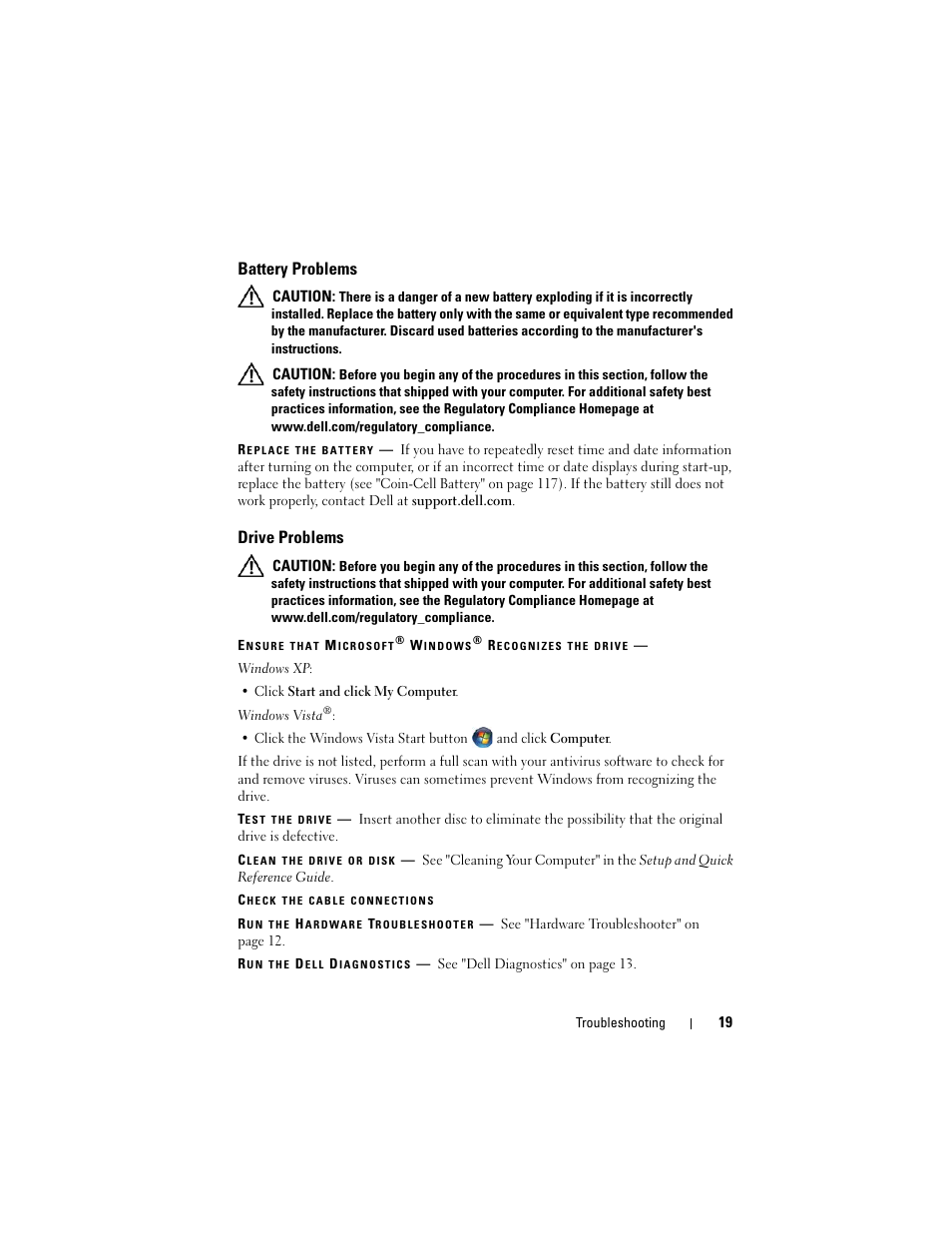 Battery Problems

CAUTION: There is a danger of a new battery exploding if it is incorrectly installed. Replace the battery only with the same or equivalent type recommended by the manufacturer. Discard used batteries according to the manufacturer's instructions.

CAUTION: Before you begin any of the procedures in this section, follow the safety instructions that shipped with your computer. For additional safety best practices information, see the Regulatory Compliance Homepage at www.dell.com/regulatory_compliance.

REPLACE THE BATTERY — If you have to repeatedly reset time and date information after turning on the computer, or if an incorrect time or date displays during start-up, replace the battery (see "Coin-Cell Battery" on page 117). If the battery still does not work properly, contact Dell at support.dell.com.

Drive Problems

CAUTION: Before you begin any of the procedures in this section, follow the safety instructions that shipped with your computer. For additional safety best practices information, see the Regulatory Compliance Homepage at www.dell.com/regulatory_compliance.

ENSURE THAT MICROSOFT® WINDOWS® RECOGNIZES THE DRIVE —

Windows XP:

• Click Start and click My Computer.

Windows Vista®:

• Click the Windows Vista Start button and click Computer.

If the drive is not listed, perform a full scan with your antivirus software to check for and remove viruses. Viruses can sometimes prevent Windows from recognizing the drive.

TEST THE DRIVE — Insert another disc to eliminate the possibility that the original drive is defective.

CLEAN THE DRIVE OR DISK — See "Cleaning Your Computer" in the Setup and Quick Reference Guide.

CHECK THE CABLE CONNECTIONS

RUN THE HARDWARE TROUBLESHOOTER — See "Hardware Troubleshooter" on page 12.

RUN THE DELL DIAGNOSTICS — See "Dell Diagnostics" on page 13.

Troubleshooting | 19